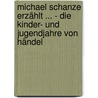 michael schanze erzählt ... - die kinder- und jugendjahre von händel